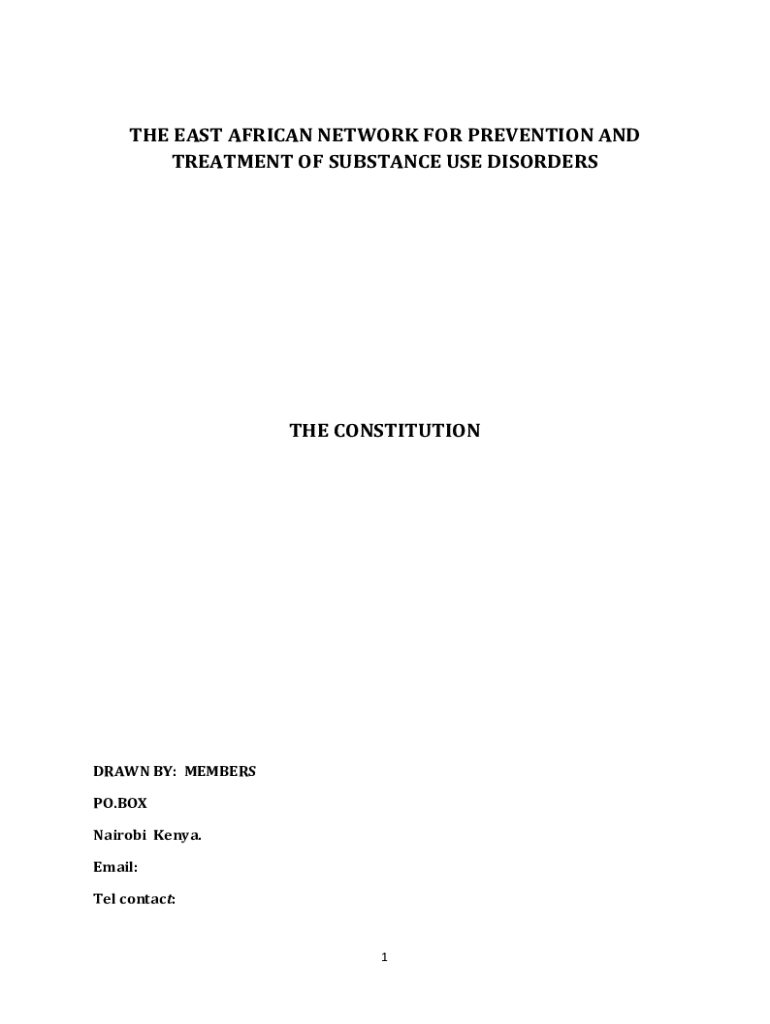 THE EAST AFRICAN NETWORK FOR PREVENTION AND TREATMENT OF SUBSTANCE USE DISORDERS

THE CONSTITUTION

DRAWN BY: MEMBERS

PO.BOX

Nairobi Kenya.

Email:

Tel contact:

1